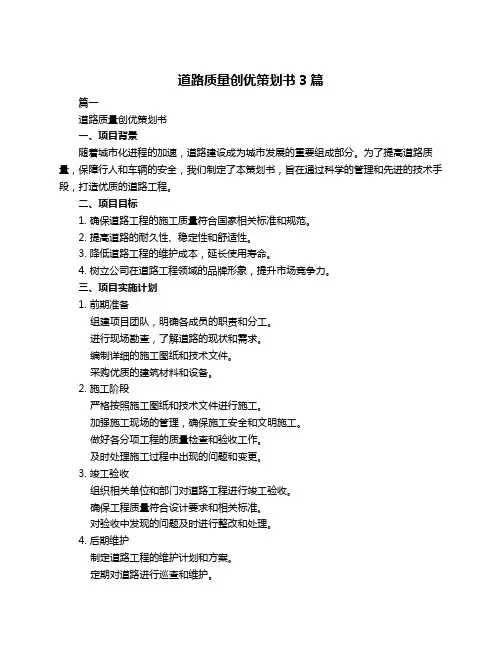 道路质量创优策划书 3 篇

篇一

道路质量创优策划书

一、项目背景

随着城市化进程的加速，道路建设成为城市发展的重要组成部分。为了提高道路质量，保障行人和车辆的安全，我们制定了本策划书，旨在通过科学的管理和先进的技术手段，打造优质的道路工程。

二、项目目标

1. 确保道路工程的施工质量符合国家相关标准和规范。

2. 提高道路的耐久性、稳定性和舒适性。

3. 降低道路工程的维护成本，延长使用寿命。

4. 树立公司在道路工程领域的品牌形象，提升市场竞争力。

三、项目实施计划

1. 前期准备

组建项目团队，明确各成员的职责和分工。

进行现场勘查，了解道路的现状和需求。

编制详细的施工图纸和技术文件。

采购优质的建筑材料和设备。

2. 施工阶段

严格按照施工图纸和技术文件进行施工。

加强施工现场的管理，确保施工安全和文明施工。

做好各分项工程的质量检查和验收工作。

及时处理施工过程中出现的问题和变更。

3. 竣工验收

组织相关单位和部门对道路工程进行竣工验收。

确保工程质量符合设计要求和相关标准。

对验收中发现的问题及时进行整改和处理。

4. 后期维护

制定道路工程的维护计划和方案。

定期对道路进行巡查和维护。